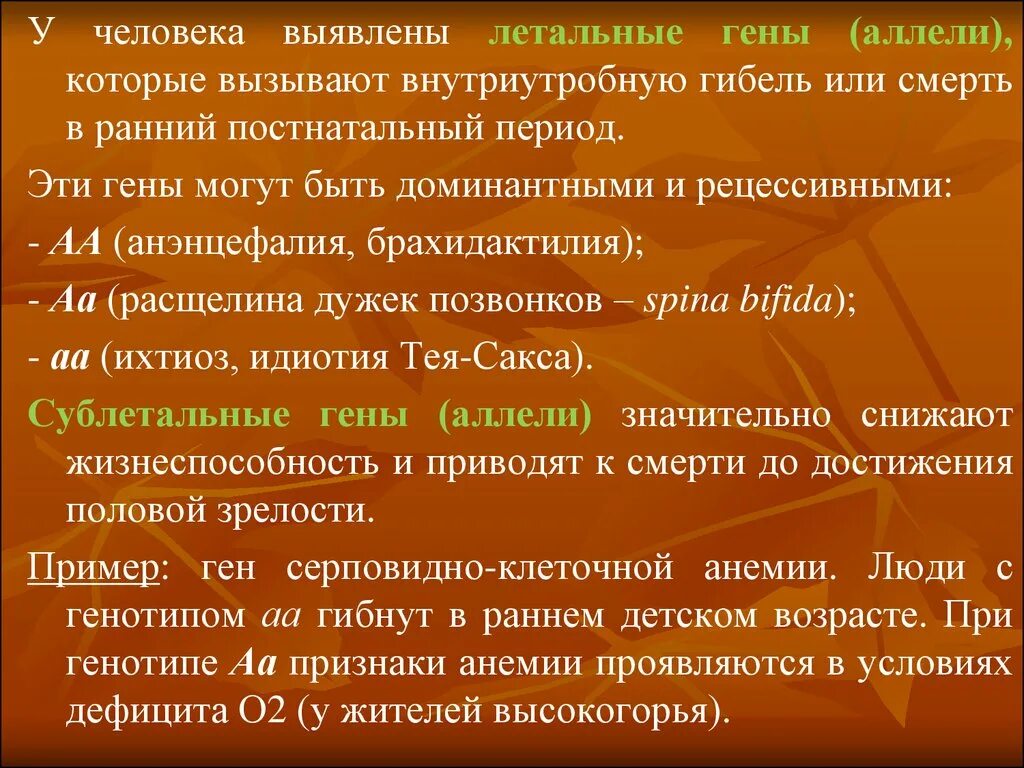 У человека выявлены летальные гены (аллели), которые вызывают внутриутробную гибель или смерть в ранний постнатальный период.

Эти гены могут быть доминантными и рецессивными:

- АА (анэнцефалия, брахидактилия);

- Аа (расщелина дужек позвонков – spina bifida);

- аа (ихтиоз, идиотия Тея-Сакса).

Сублетальные гены (аллели) значительно снижают жизнеспособность и приводят к смерти до достижения половой зрелости.

Пример: ген серповидно-клеточной анемии. Люди с генотипом аа гибнут в раннем детском возрасте. При генотипе Аа признаки анемии проявляются в условиях дефицита О2 (у жителей высокогорья).